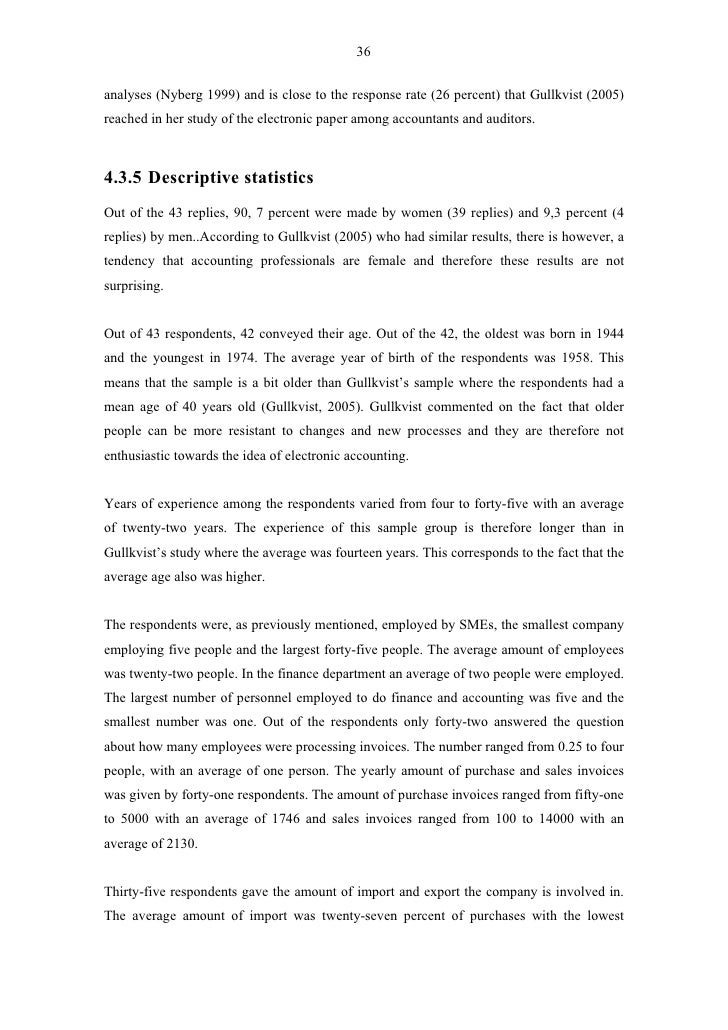 36

analyses (Nyberg 1999) and is close to the response rate (26 percent) that Gullkvist (2005) reached in her study of the electronic paper among accountants and auditors.

4.3.5 Descriptive statistics

Out of the 43 replies, 90, 7 percent were made by women (39 replies) and 9,3 percent (4 replies) by men..According to Gullkvist (2005) who had similar results, there is however, a tendency that accounting professionals are female and therefore these results are not surprising.

Out of 43 respondents, 42 conveyed their age. Out of the 42, the oldest was born in 1944 and the youngest in 1974. The average year of birth of the respondents was 1958. This means that the sample is a bit older than Gullkvist's sample where the respondents had a mean age of 40 years old (Gullkvist, 2005). Gullkvist commented on the fact that older people can be more resistant to changes and new processes and they are therefore not enthusiastic towards the idea of electronic accounting.

Years of experience among the respondents varied from four to forty-five with an average of twenty-two years. The experience of this sample group is therefore longer than in Gullkvist's study where the average was fourteen years. This corresponds to the fact that the average age also was higher.

The respondents were, as previously mentioned, employed by SMEs, the smallest company employing five people and the largest forty-five people. The average amount of employees was twenty-two people. In the finance department an average of two people were employed. The largest number of personnel employed to do finance and accounting was five and the smallest number was one. Out of the respondents only forty-two answered the question about how many employees were processing invoices. The number ranged from 0.25 to four people, with an average of one person. The yearly amount of purchase and sales invoices was given by forty-one respondents. The amount of purchase invoices ranged from fifty-one to 5000 with an average of 1746 and sales invoices ranged from 100 to 14000 with an average of 2130.

Thirty-five respondents gave the amount of import and export the company is involved in. The average amount of import was twenty-seven percent of purchases with the lowest